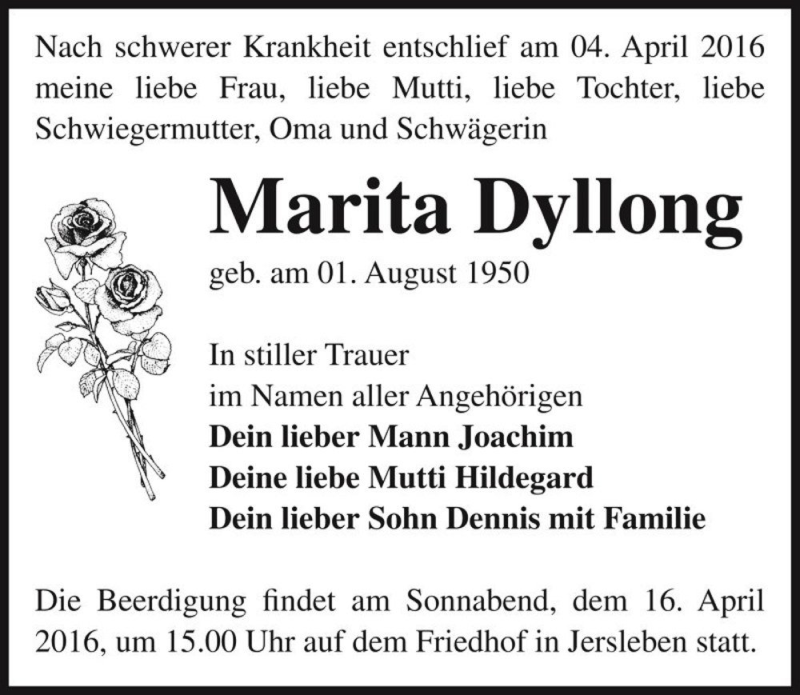 Nach schwerer Krankheit entschlief am 04. April 2016 meine liebe Frau, liebe Mutti, liebe Tochter, liebe Schwiegermutter, Oma und Schwägerin

Marita Dyllong

geb. am 01. August 1950

In stiller Trauer
im Namen aller Angehörigen
Dein lieber Mann Joachim
Deine liebe Mutti Hildegard
Dein lieber Sohn Dennis mit Familie

Die Beerdigung findet am Sonnabend, dem 16. April 2016, um 15.00 Uhr auf dem Friedhof in Jersleben statt.